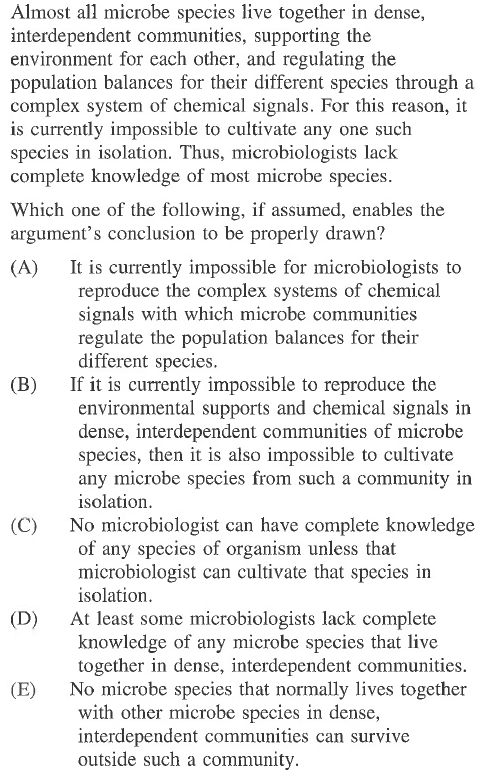 Almost all microbe species live together in dense, interdependent communities, supporting the environment for each other, and regulating the population balances for their different species through a complex system of chemical signals. For this reason, it is currently impossible to cultivate any one such species in isolation. Thus, microbiologists lack complete knowledge of most microbe species.

Which one of the following, if assumed, enables the argument's conclusion to be properly drawn?

(A) It is currently impossible for microbiologists to reproduce the complex systems of chemical signals with which microbe communities regulate the population balances for their different species.
(B) If it is currently impossible to reproduce the environmental supports and chemical signals in dense, interdependent communities of microbe species, then it is also impossible to cultivate any microbe species from such a community in isolation.
(C) No microbiologist can have complete knowledge of any species of organism unless that microbiologist can cultivate that species in isolation.
(D) At least some microbiologists lack complete knowledge of any microbe species that live together in dense, interdependent communities.
(E) No microbe species that normally lives together with other microbe species in dense, interdependent communities can survive outside such a community.